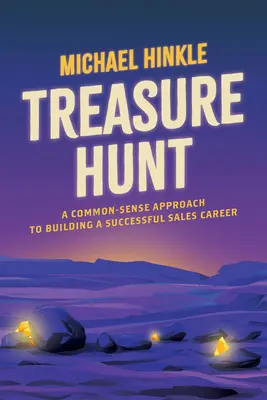 MICHAEL HINKLE

TREASURE HUNT

A COMMON-SENSE APPROACH TO BUILDING A SUCCESSFUL SALES CAREER